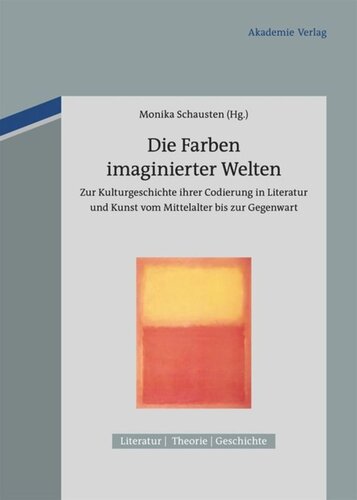 Akademie Verlag

Monika Schausten (Hg.)

Die Farben imaginierter Welten

Zur Kulturgeschichte ihrer Codierung in Literatur und Kunst vom Mittelalter bis zur Gegenwart

Literatur | Theorie | Geschichte